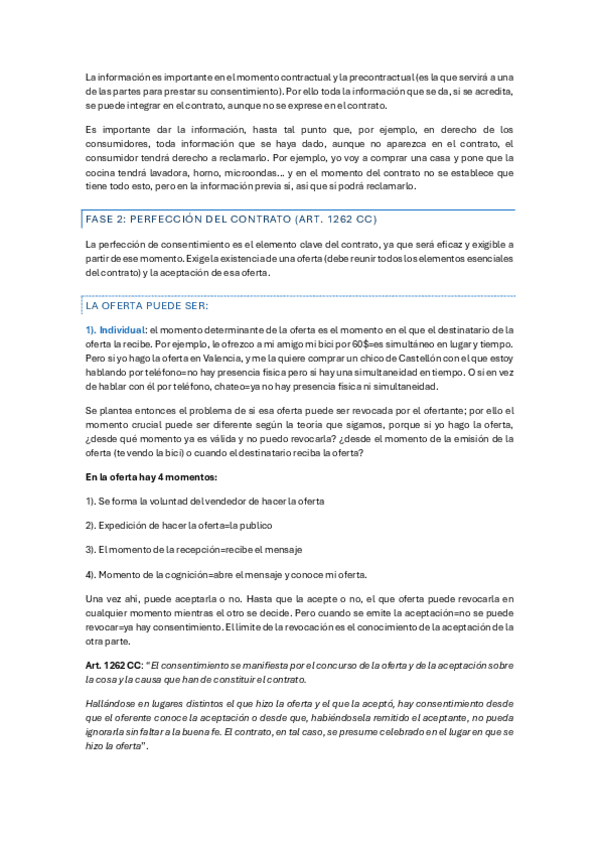 La información es importante en el momento contractual y la precontractual (es la que servirá a una de las partes para prestar su consentimiento). Por ello toda la información que se da, si se acredita, se puede integrar en el contrato, aunque no se exprese en el contrato.

Es importante dar la información, hasta tal punto que, por ejemplo, en derecho de los consumidores, toda información que se haya dado, aunque no aparezca en el contrato, el consumidor tendrá derecho a reclamarlo. Por ejemplo, yo voy a comprar una casa y pone que la cocina tendrá lavadora, horno, microondas… y en el momento del contrato no se establece que tiene todo esto, pero en la información previa sí, así que sí podrá reclamarlo.

FASE 2: PERFECCIÓN DEL CONTRATO (ART. 1262 CC)

La perfección de consentimiento es el elemento clave del contrato, ya que será eficaz y exigible a partir de ese momento. Exige la existencia de una oferta (debe reunir todos los elementos esenciales del contrato) y la aceptación de esa oferta.

LA OFERTA PUEDE SER:

1). Individual: el momento determinante de la oferta es el momento en el que el destinatario de la oferta la recibe. Por ejemplo, le ofrezco a mi amigo mi bici por 60$=es simultáneo en lugar y tiempo. Pero si yo hago la oferta en Valencia, y me la quiere comprar un chico de Castellón con el que estoy hablando por teléfono=no hay presencia física pero sí hay una simultaneidad en tiempo. O si en vez de hablar con él por teléfono, chateo=ya no hay presencia física ni simultaneidad.

Se plantea entonces el problema de si esa oferta puede ser revocada por el ofertante; por ello el momento crucial puede ser diferente según la teoría que sigamos, porque si yo hago la oferta, ¿desde qué momento ya es válida y no puedo revocarla? ¿desde el momento de la emisión de la oferta (te vendo la bici) o cuando el destinatario reciba la oferta?

En la oferta hay 4 momentos:

1). Se forma la voluntad del vendedor de hacer la oferta

2). Expedición de hacer la oferta=la publico

3). El momento de la recepción=recibe el mensaje

4). Momento de la cognición=abre el mensaje y conoce mi oferta.

Una vez ahí, puede aceptarla o no. Hasta que la acepte o no, el que oferta puede revocarla en cualquier momento mientras el otro se decide. Pero cuando se emite la aceptación=no se puede revocar=ya hay consentimiento. El límite de la revocación es el conocimiento de la aceptación de la otra parte.

Art. 1262 CC: "El consentimiento se manifiesta por el concurso de la oferta y de la aceptación sobre la cosa y la causa que han de constituir el contrato.

Hallándose en lugares distintos el que hizo la oferta y el que la aceptó, hay consentimiento desde que el oferente conoce la aceptación o desde que, habiéndosela remitido el aceptante, no pueda ignorarla sin faltar a la buena fe. El contrato, en tal caso, se presume celebrado en el lugar en que se hizo la oferta".